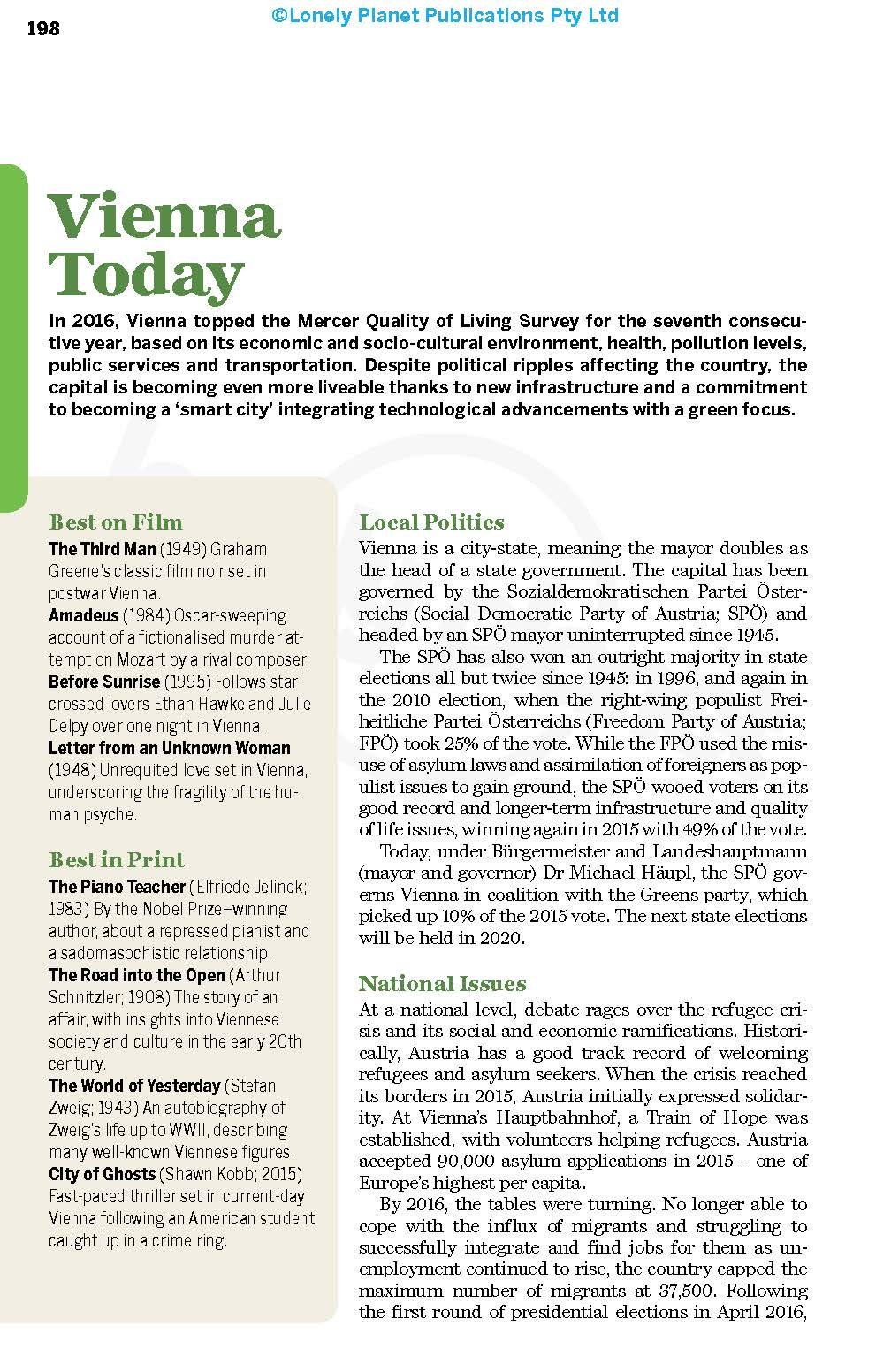 198

©Lonely Planet Publications Pty Ltd

Vienna Today

In 2016, Vienna topped the Mercer Quality of Living Survey for the seventh consecutive year, based on its economic and socio-cultural environment, health, pollution levels, public services and transportation. Despite political ripples affecting the country, the capital is becoming even more liveable thanks to new infrastructure and a commitment to becoming a 'smart city' integrating technological advancements with a green focus.

Best on Film

The Third Man (1949) Graham Greene's classic film noir set in postwar Vienna.

Amadeus (1984) Oscar-sweeping account of a fictionalised murder attempt on Mozart by a rival composer.

Before Sunrise (1995) Follows star-crossed lovers Ethan Hawke and Julie Delpy over one night in Vienna.

Letter from an Unknown Woman (1948) Unrequited love set in Vienna, underscoring the fragility of the human psyche.

Best in Print

The Piano Teacher (Elfriede Jelinek; 1983) By the Nobel Prize–winning author, about a repressed pianist and a sadomasochistic relationship.

The Road into the Open (Arthur Schnitzler; 1908) The story of an affair, with insights into Viennese society and culture in the early 20th century.

The World of Yesterday (Stefan Zweig; 1943) An autobiography of Zweig's life up to WWII, describing many well-known Viennese figures.

City of Ghosts (Shawn Kobb; 2015) Fast-paced thriller set in current-day Vienna following an American student caught up in a crime ring.

Local Politics

Vienna is a city-state, meaning the mayor doubles as the head of a state government. The capital has been governed by the Sozialdemokratischen Partei Österreichs (Social Democratic Party of Austria; SPÖ) and headed by an SPÖ mayor uninterrupted since 1945.

The SPÖ has also won an outright majority in state elections all but twice since 1945: in 1996, and again in the 2010 election, when the right-wing populist Freiheitliche Partei Österreichs (Freedom Party of Austria; FPÖ) took 25% of the vote. While the FPÖ used the misuse of asylum laws and assimilation of foreigners as populist issues to gain ground, the SPÖ wooed voters on its good record and longer-term infrastructure and quality of life issues, winning again in 2015 with 49% of the vote.

Today, under Bürgermeister and Landeshauptmann (mayor and governor) Dr Michael Häupl, the SPÖ governs Vienna in coalition with the Greens party, which picked up 10% of the 2015 vote. The next state elections will be held in 2020.

National Issues

At a national level, debate rages over the refugee crisis and its social and economic ramifications. Historically, Austria has a good track record of welcoming refugees and asylum seekers. When the crisis reached its borders in 2015, Austria initially expressed solidarity. At Vienna's Hauptbahnhof, a Train of Hope was established, with volunteers helping refugees. Austria accepted 90,000 asylum applications in 2015 – one of Europe's highest per capita.

By 2016, the tables were turning. No longer able to cope with the influx of migrants and struggling to successfully integrate and find jobs for them as unemployment continued to rise, the country capped the maximum number of migrants at 37,500. Following the first round of presidential elections in April 2016,